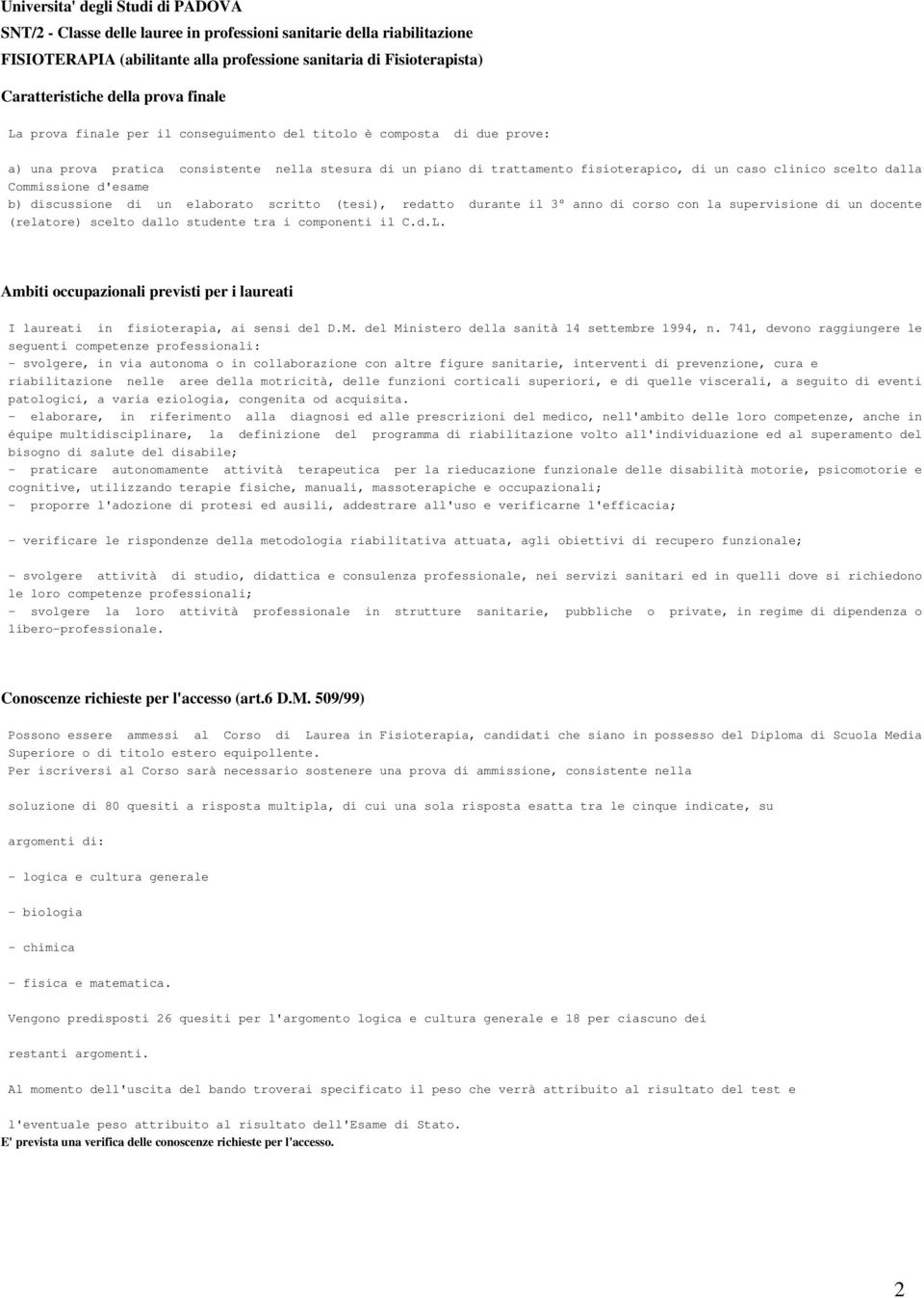 Universita' degli Studi di PADOVA
SNT/2 - Classe delle lauree in professioni sanitarie della riabilitazione
FISIOTERAPIA (abilitante alla professione sanitaria di Fisioterapista)

Caratteristiche della prova finale

La prova finale per il conseguimento del titolo è composta di due prove:

a) una prova pratica consistente nella stesura di un piano di trattamento fisioterapico, di un caso clinico scelto dalla Commissione d'esame
b) discussione di un elaborato scritto (tesi), redatto durante il 3° anno di corso con la supervisione di un docente (relatore) scelto dallo studente tra i componenti il C.d.L.

Ambiti occupazionali previsti per i laureati

I laureati in fisioterapia, ai sensi del D.M. del Ministero della sanità 14 settembre 1994, n. 741, devono raggiungere le seguenti competenze professionali:
- svolgere, in via autonoma o in collaborazione con altre figure sanitarie, interventi di prevenzione, cura e riabilitazione nelle aree della motricità, delle funzioni corticali superiori, e di quelle viscerali, a seguito di eventi patologici, a varia eziologia, congenita od acquisita.
- elaborare, in riferimento alla diagnosi ed alle prescrizioni del medico, nell'ambito delle loro competenze, anche in équipe multidisciplinare, la definizione del programma di riabilitazione volto all'individuazione ed al superamento del bisogno di salute del disabile;
- praticare autonomamente attività terapeutica per la rieducazione funzionale delle disabilità motorie, psicomotorie e cognitive, utilizzando terapie fisiche, manuali, massoterapiche e occupazionali;
- proporre l'adozione di protesi ed ausili, addestrare all'uso e verificarne l'efficacia;

- verificare le rispondenze della metodologia riabilitativa attuata, agli obiettivi di recupero funzionale;

- svolgere attività di studio, didattica e consulenza professionale, nei servizi sanitari ed in quelli dove si richiedono le loro competenze professionali;
- svolgere la loro attività professionale in strutture sanitarie, pubbliche o private, in regime di dipendenza o libero-professionale.

Conoscenze richieste per l'accesso (art.6 D.M. 509/99)

Possono essere ammessi al Corso di Laurea in Fisioterapia, candidati che siano in possesso del Diploma di Scuola Media Superiore o di titolo estero equipollente.
Per iscriversi al Corso sarà necessario sostenere una prova di ammissione, consistente nella

soluzione di 80 quesiti a risposta multipla, di cui una sola risposta esatta tra le cinque indicate, su

argomenti di:

- logica e cultura generale

- biologia

- chimica

- fisica e matematica.

Vengono predisposti 26 quesiti per l'argomento logica e cultura generale e 18 per ciascuno dei

restanti argomenti.

Al momento dell'uscita del bando troverai specificato il peso che verrà attribuito al risultato del test e

l'eventuale peso attribuito al risultato dell'Esame di Stato.
E' prevista una verifica delle conoscenze richieste per l'accesso.

2